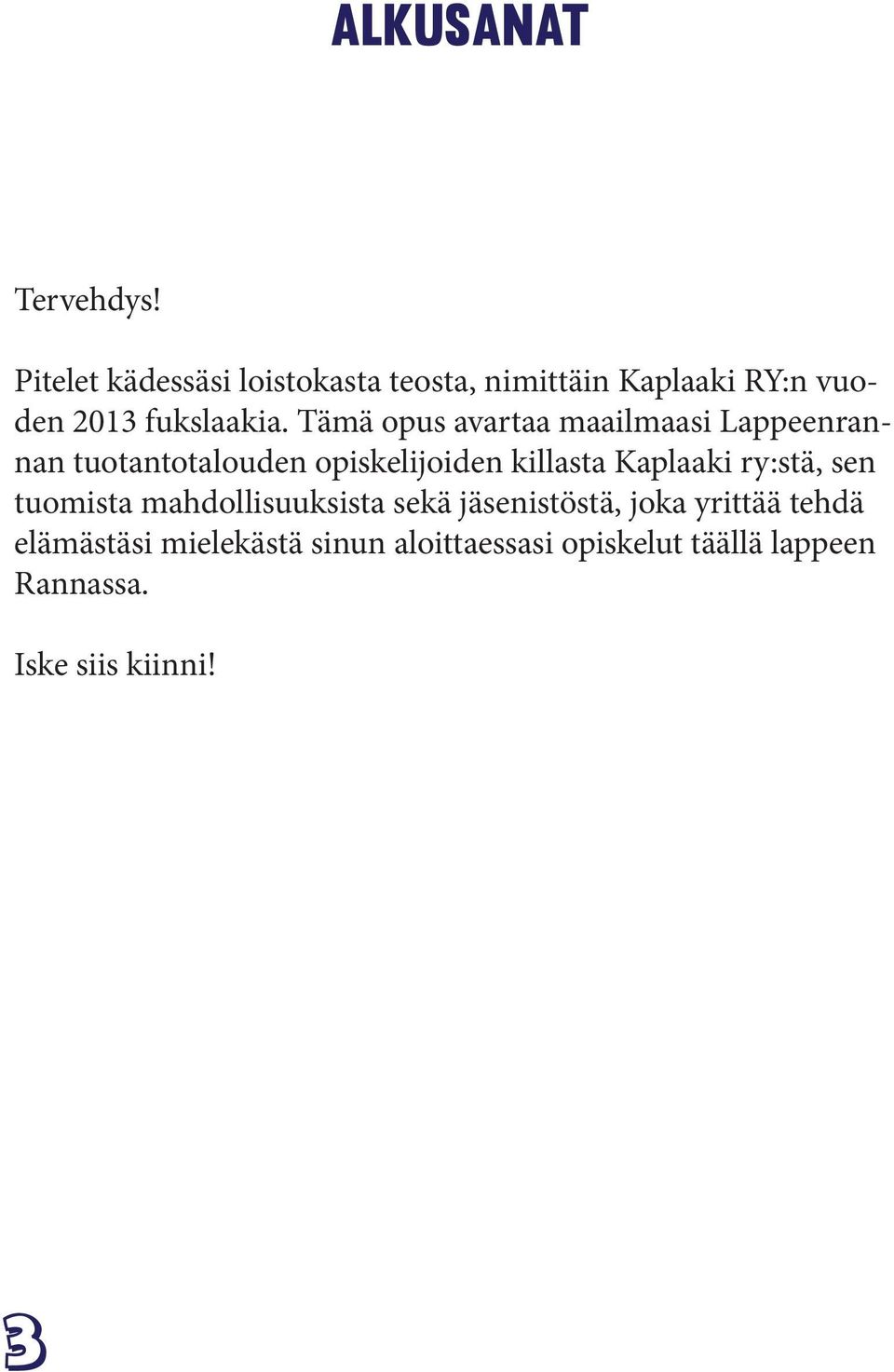 ALKUSANAT

Tervehdys!

Pitelet kädessäsi loistokasta teosta, nimittäin Kaplaaki RY:n vuoden 2013 fukslaakia. Tämä opus avartaa maailmaasi Lappeenrannan tuotantotalouden opiskelijoiden killasta Kaplaaki ry:stä, sen tuomista mahdollisuuksista sekä jäsenistöstä, joka yrittää tehdä elämästäsi mielekästä sinun aloittaessasi opiskelut täällä lappeen Rannassa.

Iske siis kiinni!

3